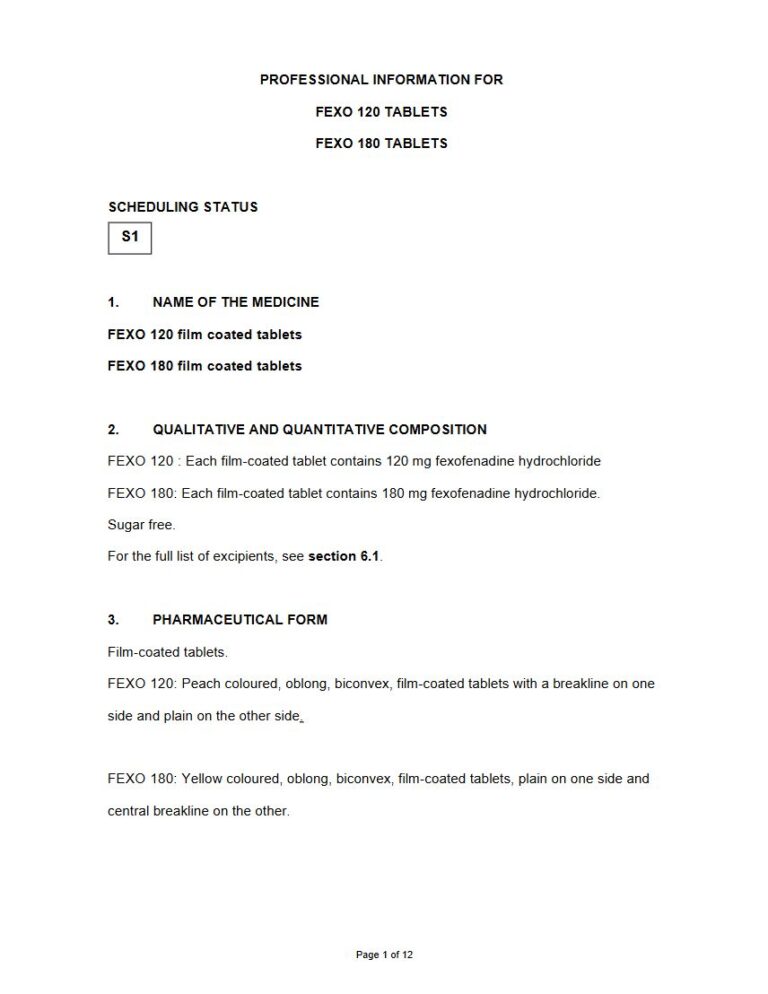 PROFESSIONAL INFORMATION FOR

FEXO 120 TABLETS

FEXO 180 TABLETS

SCHEDULING STATUS

S1

1. NAME OF THE MEDICINE

FEXO 120 film coated tablets

FEXO 180 film coated tablets

2. QUALITATIVE AND QUANTITATIVE COMPOSITION

FEXO 120 : Each film-coated tablet contains 120 mg fexofenadine hydrochloride

FEXO 180: Each film-coated tablet contains 180 mg fexofenadine hydrochloride.

Sugar free.

For the full list of excipients, see section 6.1.

3. PHARMACEUTICAL FORM

Film-coated tablets.

FEXO 120: Peach coloured, oblong, biconvex, film-coated tablets with a breakline on one side and plain on the other side.

FEXO 180: Yellow coloured, oblong, biconvex, film-coated tablets, plain on one side and central breakline on the other.

Page 1 of 12